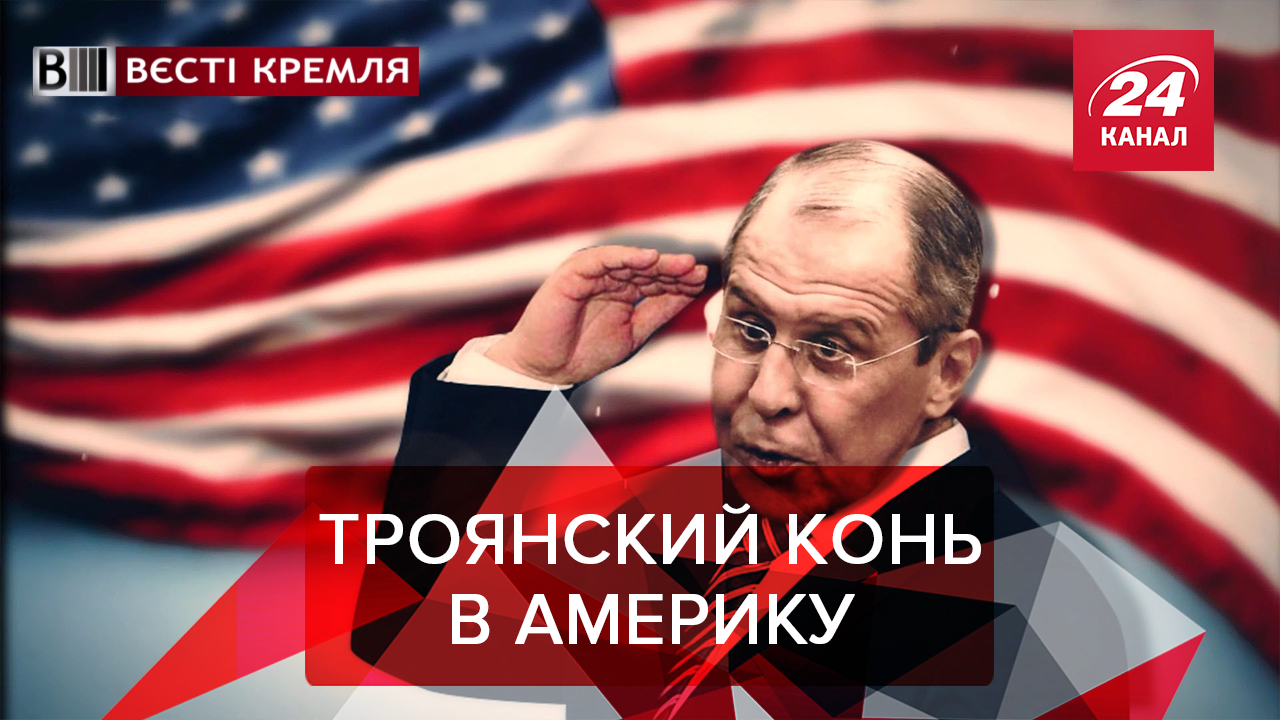 ВЕСТІ КРЕМЛЯ

24 КАНАЛ

ТРОЯНСКИЙ КОНЬ В АМЕРИКУ